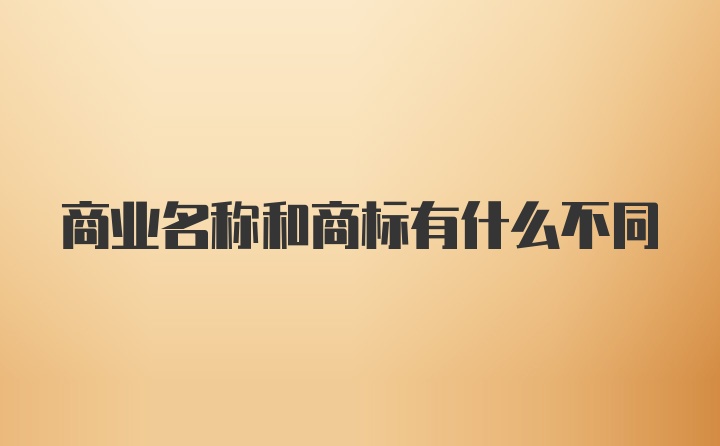 商业名称和商标有什么不同